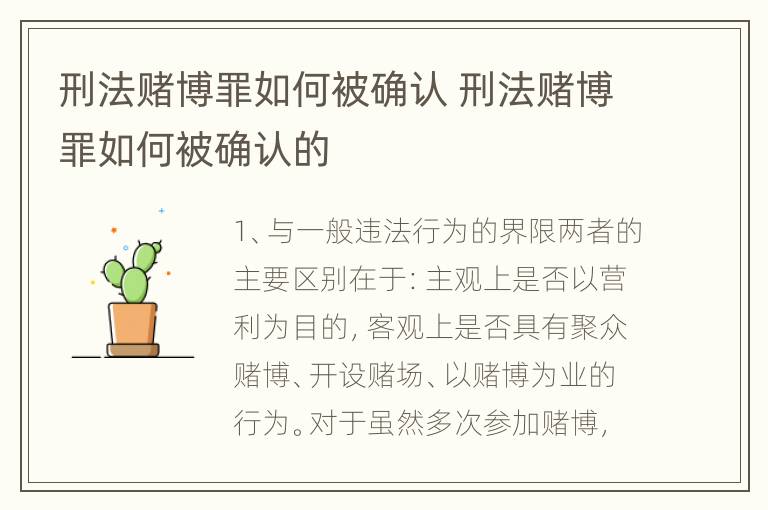 刑法赌博罪如何被确认 刑法赌博罪如何被确认的

1、与一般违法行为的界限两者的主要区别在于: 主观上是否以营利为目的, 客观上是否具有聚众赌博、开设赌场、以赌博为业的行为。对于虽然多次参加赌博,